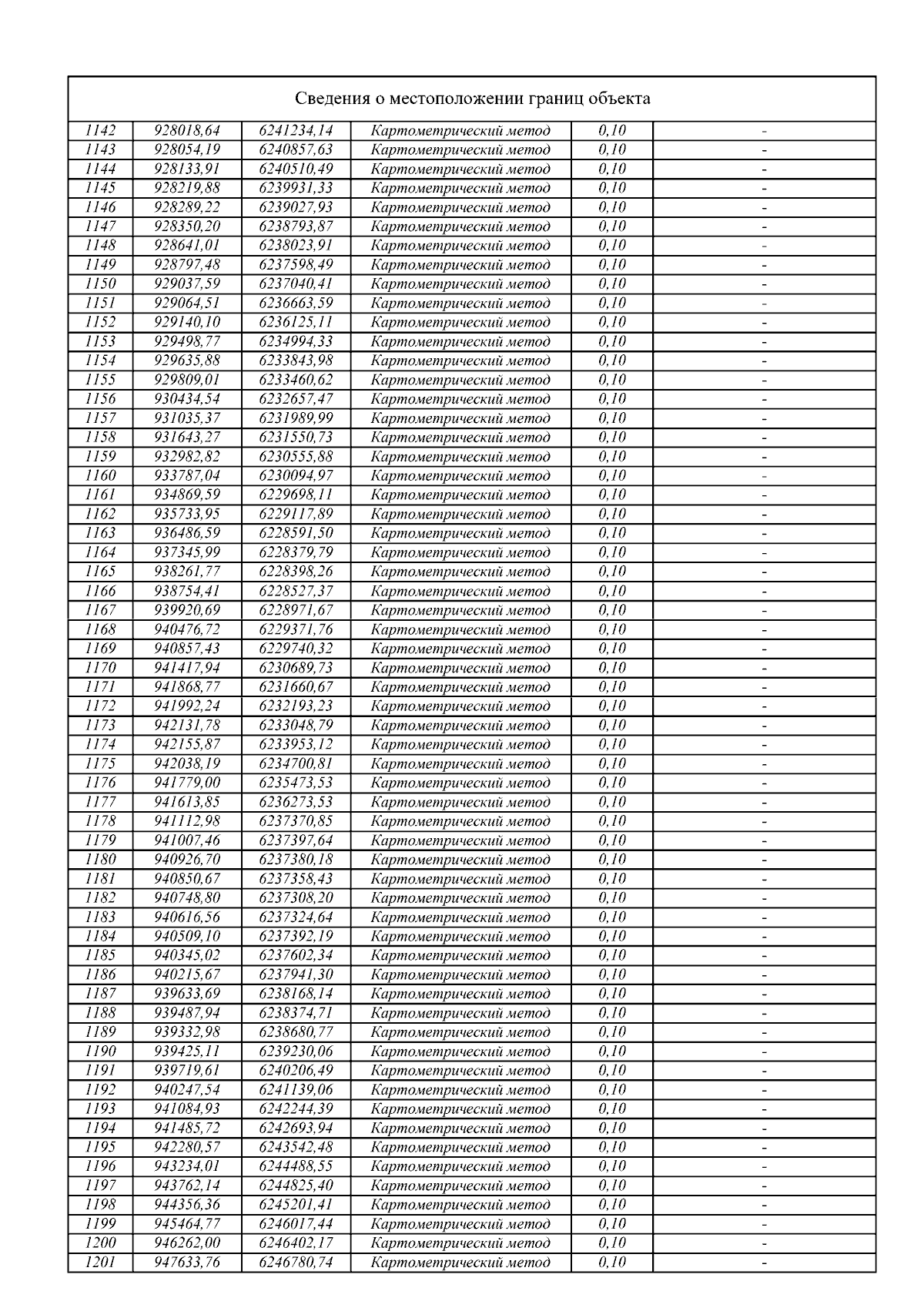 Сведения о местоположении границ объекта

| | | | | | |
|---|---|---|---|---|---|
| 1142 | 928018,64 | 6241234,14 | Картометрический метод | 0,10 | - |
| 1143 | 928054,19 | 6240857,63 | Картометрический метод | 0,10 | - |
| 1144 | 928133,91 | 6240510,49 | Картометрический метод | 0,10 | - |
| 1145 | 928219,88 | 6239931,33 | Картометрический метод | 0,10 | - |
| 1146 | 928289,22 | 6239027,93 | Картометрический метод | 0,10 | - |
| 1147 | 928350,20 | 6238793,87 | Картометрический метод | 0,10 | - |
| 1148 | 928641,01 | 6238023,91 | Картометрический метод | 0,10 | - |
| 1149 | 928797,48 | 6237598,49 | Картометрический метод | 0,10 | - |
| 1150 | 929037,59 | 6237040,41 | Картометрический метод | 0,10 | - |
| 1151 | 929064,51 | 6236663,59 | Картометрический метод | 0,10 | - |
| 1152 | 929140,10 | 6236125,11 | Картометрический метод | 0,10 | - |
| 1153 | 929498,77 | 6234994,33 | Картометрический метод | 0,10 | - |
| 1154 | 929635,88 | 6233843,98 | Картометрический метод | 0,10 | - |
| 1155 | 929809,01 | 6233460,62 | Картометрический метод | 0,10 | - |
| 1156 | 930434,54 | 6232657,47 | Картометрический метод | 0,10 | - |
| 1157 | 931035,37 | 6231989,99 | Картометрический метод | 0,10 | - |
| 1158 | 931643,27 | 6231550,73 | Картометрический метод | 0,10 | - |
| 1159 | 932982,82 | 6230555,88 | Картометрический метод | 0,10 | - |
| 1160 | 933787,04 | 6230094,97 | Картометрический метод | 0,10 | - |
| 1161 | 934869,59 | 6229698,11 | Картометрический метод | 0,10 | - |
| 1162 | 935733,95 | 6229117,89 | Картометрический метод | 0,10 | - |
| 1163 | 936486,59 | 6228591,50 | Картометрический метод | 0,10 | - |
| 1164 | 937345,99 | 6228379,79 | Картометрический метод | 0,10 | - |
| 1165 | 938261,77 | 6228398,26 | Картометрический метод | 0,10 | - |
| 1166 | 938754,41 | 6228527,37 | Картометрический метод | 0,10 | - |
| 1167 | 939920,69 | 6228971,67 | Картометрический метод | 0,10 | - |
| 1168 | 940476,72 | 6229371,76 | Картометрический метод | 0,10 | - |
| 1169 | 940857,43 | 6229740,32 | Картометрический метод | 0,10 | - |
| 1170 | 941417,94 | 6230689,73 | Картометрический метод | 0,10 | - |
| 1171 | 941868,77 | 6231660,67 | Картометрический метод | 0,10 | - |
| 1172 | 941992,24 | 6232193,23 | Картометрический метод | 0,10 | - |
| 1173 | 942131,78 | 6233048,79 | Картометрический метод | 0,10 | - |
| 1174 | 942155,87 | 6233953,12 | Картометрический метод | 0,10 | - |
| 1175 | 942038,19 | 6234700,81 | Картометрический метод | 0,10 | - |
| 1176 | 941779,00 | 6235473,53 | Картометрический метод | 0,10 | - |
| 1177 | 941613,85 | 6236273,53 | Картометрический метод | 0,10 | - |
| 1178 | 941112,98 | 6237370,85 | Картометрический метод | 0,10 | - |
| 1179 | 941007,46 | 6237397,64 | Картометрический метод | 0,10 | - |
| 1180 | 940926,70 | 6237380,18 | Картометрический метод | 0,10 | - |
| 1181 | 940850,67 | 6237358,43 | Картометрический метод | 0,10 | - |
| 1182 | 940748,80 | 6237308,20 | Картометрический метод | 0,10 | - |
| 1183 | 940616,56 | 6237324,64 | Картометрический метод | 0,10 | - |
| 1184 | 940509,10 | 6237392,19 | Картометрический метод | 0,10 | - |
| 1185 | 940345,02 | 6237602,34 | Картометрический метод | 0,10 | - |
| 1186 | 940215,67 | 6237941,30 | Картометрический метод | 0,10 | - |
| 1187 | 939633,69 | 6238168,14 | Картометрический метод | 0,10 | - |
| 1188 | 939487,94 | 6238374,71 | Картометрический метод | 0,10 | - |
| 1189 | 939332,98 | 6238680,77 | Картометрический метод | 0,10 | - |
| 1190 | 939425,11 | 6239230,06 | Картометрический метод | 0,10 | - |
| 1191 | 939719,61 | 6240206,49 | Картометрический метод | 0,10 | - |
| 1192 | 940247,54 | 6241139,06 | Картометрический метод | 0,10 | - |
| 1193 | 941084,93 | 6242244,39 | Картометрический метод | 0,10 | - |
| 1194 | 941485,72 | 6242693,94 | Картометрический метод | 0,10 | - |
| 1195 | 942280,57 | 6243542,48 | Картометрический метод | 0,10 | - |
| 1196 | 943234,01 | 6244488,55 | Картометрический метод | 0,10 | - |
| 1197 | 943762,14 | 6244825,40 | Картометрический метод | 0,10 | - |
| 1198 | 944356,36 | 6245201,41 | Картометрический метод | 0,10 | - |
| 1199 | 945464,77 | 6246017,44 | Картометрический метод | 0,10 | - |
| 1200 | 946262,00 | 6246402,17 | Картометрический метод | 0,10 | - |
| 1201 | 947633,76 | 6246780,74 | Картометрический метод | 0,10 | - |